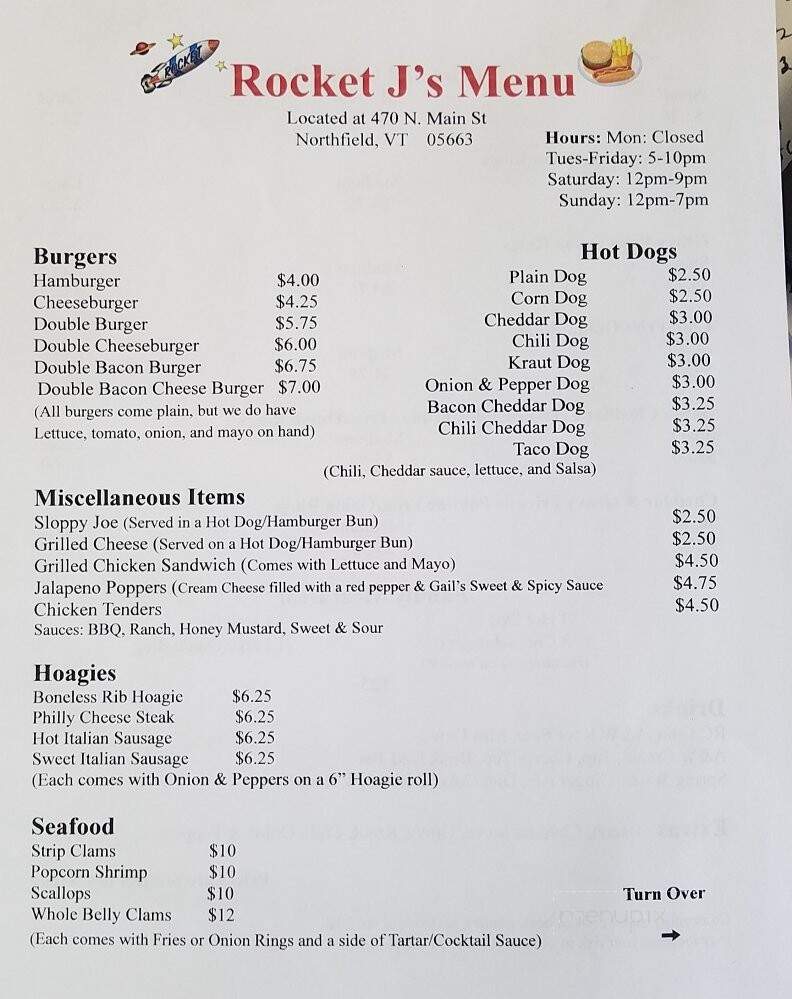 Rocket J's Menu

Located at 470 N. Main St
Northfield, VT 05663

Hours: Mon: Closed
Tues-Friday: 5-10pm
Saturday: 12pm-9pm
Sunday: 12pm-7pm

Burgers

| | |
|---|---|
| Hamburger | $4.00 |
| Cheeseburger | $4.25 |
| Double Burger | $5.75 |
| Double Cheeseburger | $6.00 |
| Double Bacon Burger | $6.75 |
| Double Bacon Cheese Burger | $7.00 |

(All burgers come plain, but we do have Lettuce, tomato, onion, and mayo on hand)

Hot Dogs

| | |
|---|---|
| Plain Dog | $2.50 |
| Corn Dog | $2.50 |
| Cheddar Dog | $3.00 |
| Chili Dog | $3.00 |
| Kraut Dog | $3.00 |
| Onion & Pepper Dog | $3.00 |
| Bacon Cheddar Dog | $3.25 |
| Chili Cheddar Dog | $3.25 |
| Taco Dog | $3.25 |

(Chili, Cheddar sauce, lettuce, and Salsa)

Miscellaneous Items

| | |
|---|---|
| Sloppy Joe (Served in a Hot Dog/Hamburger Bun) | $2.50 |
| Grilled Cheese (Served on a Hot Dog/Hamburger Bun) | $2.50 |
| Grilled Chicken Sandwich (Comes with Lettuce and Mayo) | $4.50 |
| Jalapeno Poppers (Cream Cheese filled with a red pepper & Gail's Sweet & Spicy Sauce | $4.75 |
| Chicken Tenders | $4.50 |

Sauces: BBQ, Ranch, Honey Mustard, Sweet & Sour

Hoagies

| | |
|---|---|
| Boneless Rib Hoagie | $6.25 |
| Philly Cheese Steak | $6.25 |
| Hot Italian Sausage | $6.25 |
| Sweet Italian Sausage | $6.25 |

(Each comes with Onion & Peppers on a 6" Hoagie roll)

Seafood

| | |
|---|---|
| Strip Clams | $10 |
| Popcorn Shrimp | $10 |
| Scallops | $10 |
| Whole Belly Clams | $12 |

(Each comes with Fries or Onion Rings and a side of Tartar/Cocktail Sauce)

Turn Over
→